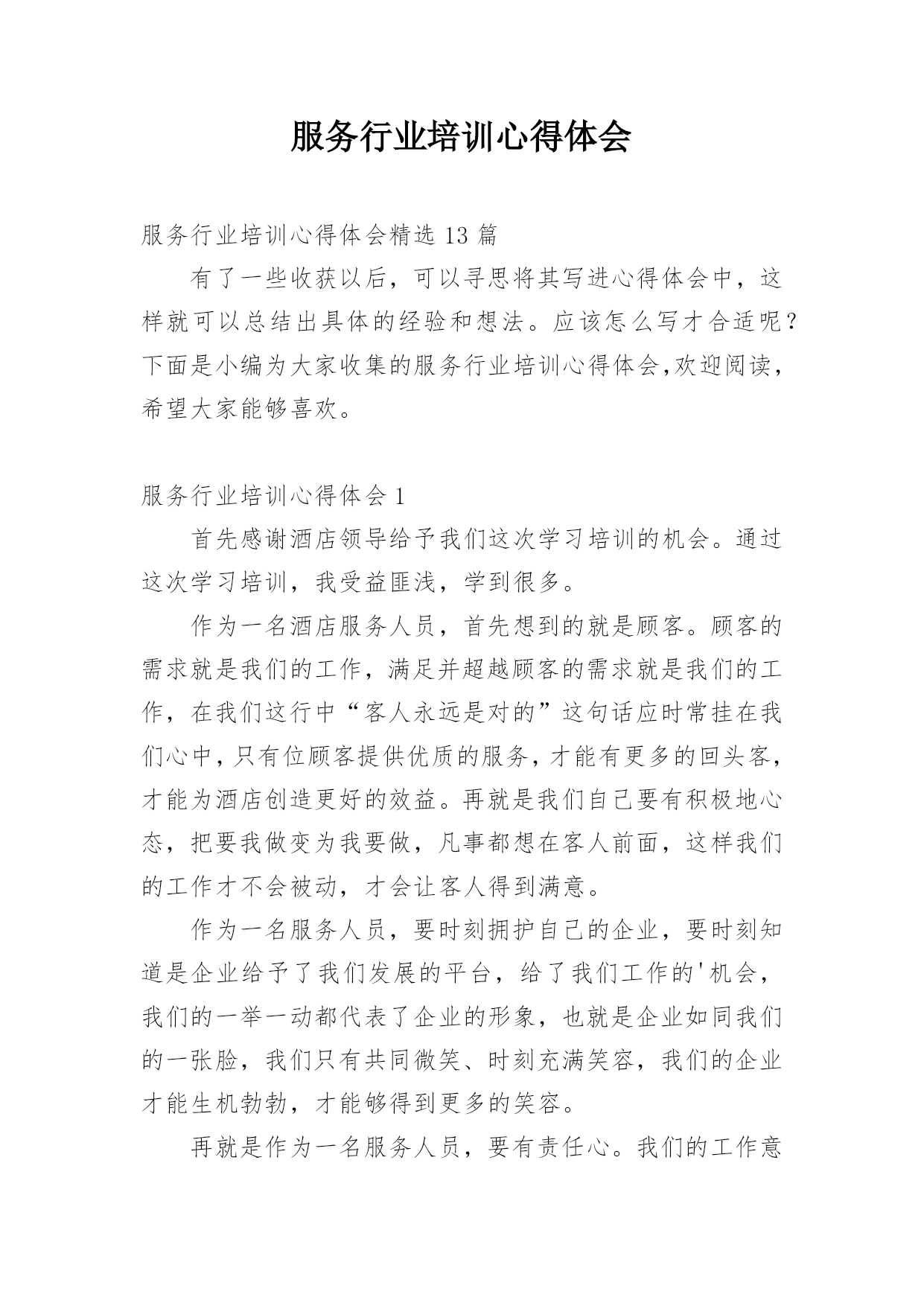 服务行业培训心得体会

服务行业培训心得体会精选 13 篇

有了一些收获以后，可以寻思将其写进心得体会中，这样就可以总结出具体的经验和想法。应该怎么写才合适呢？下面是小编为大家收集的服务行业培训心得体会,欢迎阅读，希望大家能够喜欢。

服务行业培训心得体会 1

首先感谢酒店领导给予我们这次学习培训的机会。通过这次学习培训，我受益匪浅，学到很多。

作为一名酒店服务人员，首先想到的就是顾客。顾客的需求就是我们的工作，满足并超越顾客的需求就是我们的工作，在我们这行中“客人永远是对的”这句话应时常挂在我们心中，只有位顾客提供优质的服务，才能有更多的回头客，才能为酒店创造更好的效益。再就是我们自己要有积极地心态，把要我做变为我要做，凡事都想在客人前面，这样我们的工作才不会被动，才会让客人得到满意。

作为一名服务人员，要时刻拥护自己的企业，要时刻知道是企业给予了我们发展的平台，给了我们工作的'机会，我们的一举一动都代表了企业的形象，也就是企业如同我们的一张脸，我们只有共同微笑、时刻充满笑容，我们的企业才能生机勃勃，才能够得到更多的笑容。

再就是作为一名服务人员，要有责任心。我们的工作意